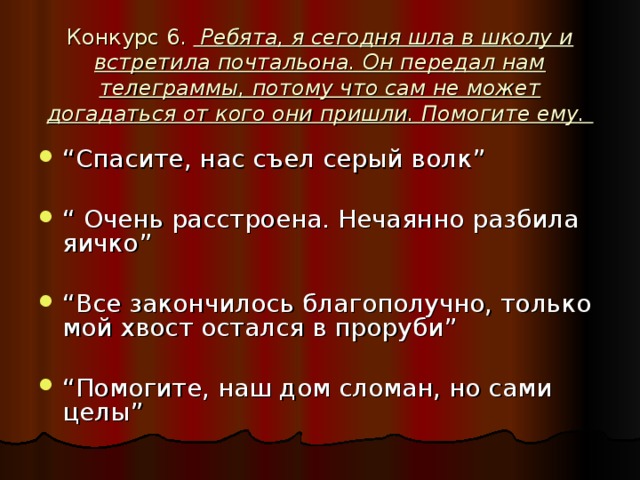 Конкурс 6. Ребята, я сегодня шла в школу и встретила почтальона. Он передал нам телеграммы, потому что сам не может догадаться от кого они пришли. Помогите ему.

“Спасите, нас съел серый волк”

“ Очень расстроена. Нечаянно разбила яичко”

“Все закончилось благополучно, только мой хвост остался в проруби”

“Помогите, наш дом сломан, но сами целы”